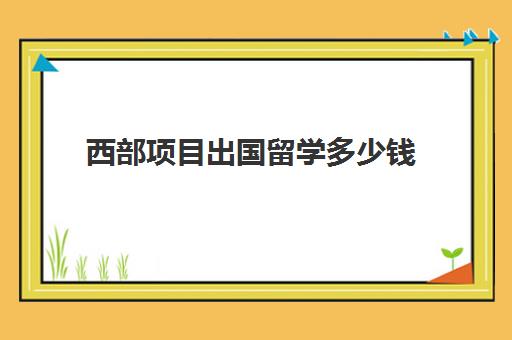 西部项目出国留学多少钱